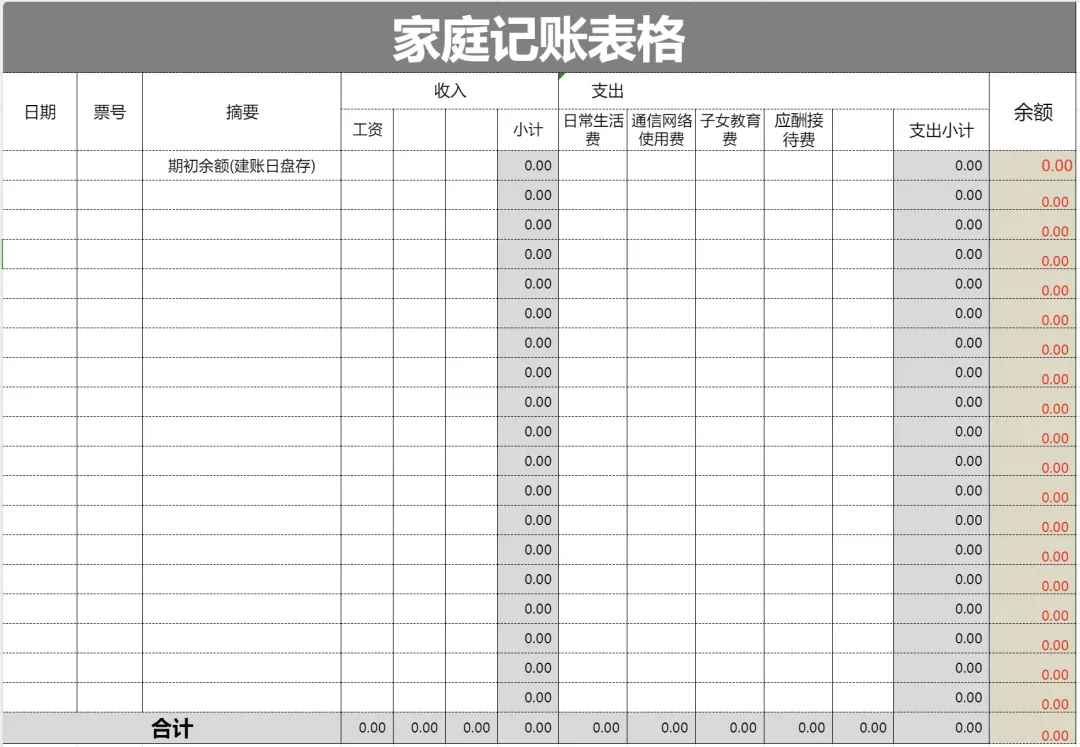 家庭记账表格

| 日期 | 票号 | 摘要 | 收入 | | | | 支出 | | | | | | 余额 |
|---|---|---|---|---|---|---|---|---|---|---|---|---|---|
| | | | 工资 | | | 小计 | 日常生活费 | 通信网络使用费 | 子女教育费 | 应酬接待费 | | 支出小计 | |
| | | 期初余额(建账日盘存) | | | | 0.00 | | | | | | 0.00 | 0.00 |
| | | | | | | 0.00 | | | | | | 0.00 | 0.00 |
| | | | | | | 0.00 | | | | | | 0.00 | 0.00 |
| | | | | | | 0.00 | | | | | | 0.00 | 0.00 |
| | | | | | | 0.00 | | | | | | 0.00 | 0.00 |
| | | | | | | 0.00 | | | | | | 0.00 | 0.00 |
| | | | | | | 0.00 | | | | | | 0.00 | 0.00 |
| | | | | | | 0.00 | | | | | | 0.00 | 0.00 |
| | | | | | | 0.00 | | | | | | 0.00 | 0.00 |
| | | | | | | 0.00 | | | | | | 0.00 | 0.00 |
| | | | | | | 0.00 | | | | | | 0.00 | 0.00 |
| | | | | | | 0.00 | | | | | | 0.00 | 0.00 |
| | | | | | | 0.00 | | | | | | 0.00 | 0.00 |
| | | | | | | 0.00 | | | | | | 0.00 | 0.00 |
| | | | | | | 0.00 | | | | | | 0.00 | 0.00 |
| | | | | | | 0.00 | | | | | | 0.00 | 0.00 |
| | | | | | | 0.00 | | | | | | 0.00 | 0.00 |
| | | | | | | 0.00 | | | | | | 0.00 | 0.00 |
| | | | | | | 0.00 | | | | | | 0.00 | 0.00 |
| 合计 | | | 0.00 | 0.00 | 0.00 | 0.00 | 0.00 | 0.00 | 0.00 | 0.00 | 0.00 | 0.00 | 0.00 |